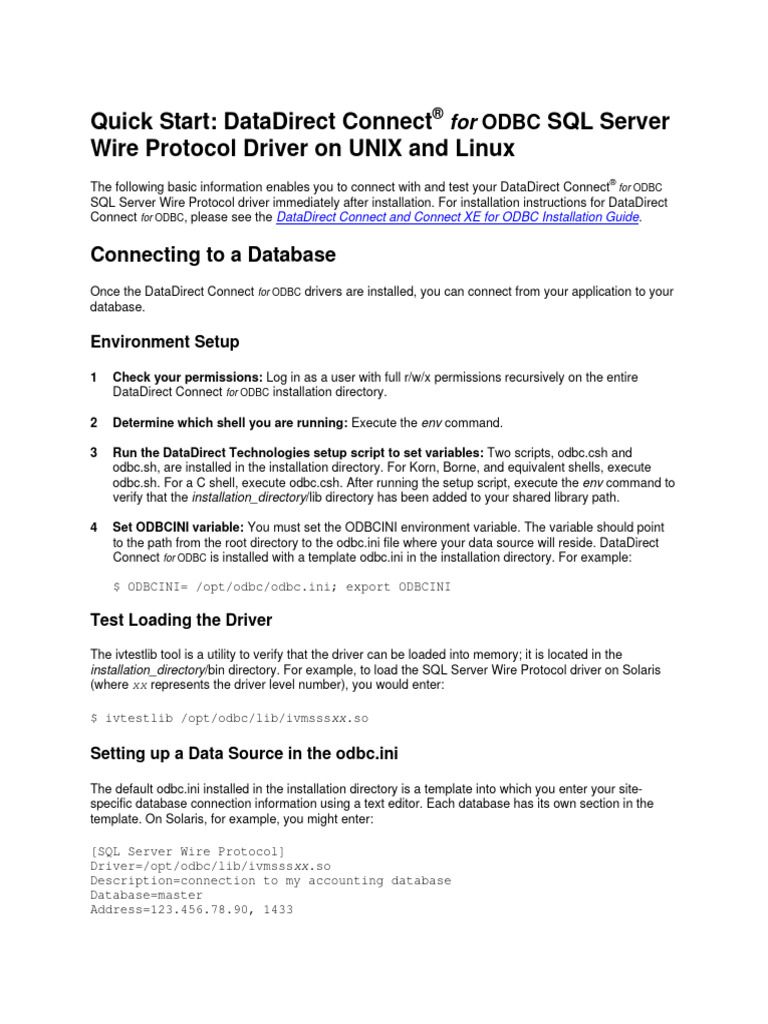 Quick Start: DataDirect Connect® for ODBC SQL Server Wire Protocol Driver on UNIX and Linux

The following basic information enables you to connect with and test your DataDirect Connect® for ODBC SQL Server Wire Protocol driver immediately after installation. For installation instructions for DataDirect Connect for ODBC, please see the DataDirect Connect and Connect XE for ODBC Installation Guide.

Connecting to a Database

Once the DataDirect Connect for ODBC drivers are installed, you can connect from your application to your database.

Environment Setup

1 Check your permissions: Log in as a user with full r/w/x permissions recursively on the entire DataDirect Connect for ODBC installation directory.

2 Determine which shell you are running: Execute the env command.

3 Run the DataDirect Technologies setup script to set variables: Two scripts, odbc.csh and odbc.sh, are installed in the installation directory. For Korn, Borne, and equivalent shells, execute odbc.sh. For a C shell, execute odbc.csh. After running the setup script, execute the env command to verify that the installation_directory/lib directory has been added to your shared library path.

4 Set ODBCINI variable: You must set the ODBCINI environment variable. The variable should point to the path from the root directory to the odbc.ini file where your data source will reside. DataDirect Connect for ODBC is installed with a template odbc.ini in the installation directory. For example:

$ ODBCINI= /opt/odbc/odbc.ini; export ODBCINI

Test Loading the Driver

The ivtestlib tool is a utility to verify that the driver can be loaded into memory; it is located in the installation_directory/bin directory. For example, to load the SQL Server Wire Protocol driver on Solaris (where xx represents the driver level number), you would enter:

$ ivtestlib /opt/odbc/lib/ivmsssxx.so

Setting up a Data Source in the odbc.ini

The default odbc.ini installed in the installation directory is a template into which you enter your site-specific database connection information using a text editor. Each database has its own section in the template. On Solaris, for example, you might enter:

[SQL Server Wire Protocol]
Driver=/opt/odbc/lib/ivmsssxx.so
Description=connection to my accounting database
Database=master
Address=123.456.78.90, 1433